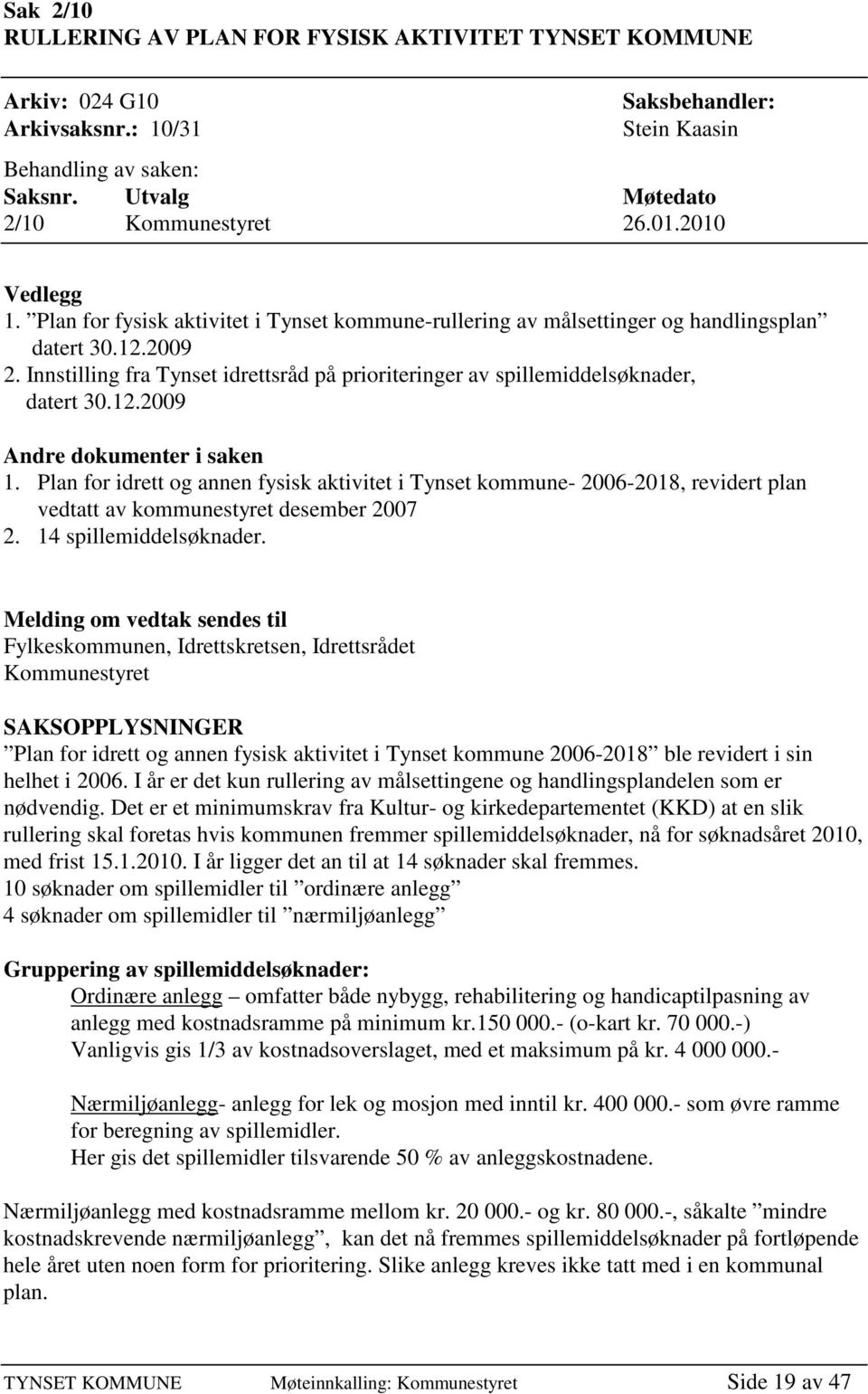 Sak 2/10
RULLERING AV PLAN FOR FYSISK AKTIVITET TYNSET KOMMUNE

Arkiv: 024 G10
Arkivsaksnr.: 10/31

Saksbehandler:
Stein Kaasin

Behandling av saken:

| Saksnr. | Utvalg | Møtedato |
|---|---|---|
| 2/10 | Kommunestyret | 26.01.2010 |

Vedlegg
1. ”Plan for fysisk aktivitet i Tynset kommune-rullering av målsettinger og handlingsplan” datert 30.12.2009
2. Innstilling fra Tynset idrettsråd på prioriteringer av spillemiddelsøknader, datert 30.12.2009

Andre dokumenter i saken
1. Plan for idrett og annen fysisk aktivitet i Tynset kommune- 2006-2018, revidert plan vedtatt av kommunestyret desember 2007
2. 14 spillemiddelsøknader.

Melding om vedtak sendes til
Fylkeskommunen, Idrettskretsen, Idrettsrådet
Kommunestyret

SAKSOPPLYSNINGER
”Plan for idrett og annen fysisk aktivitet i Tynset kommune 2006-2018” ble revidert i sin helhet i 2006. I år er det kun rullering av målsettingene og handlingsplandelen som er nødvendig. Det er et minimumskrav fra Kultur- og kirkedepartementet (KKD) at en slik rullering skal foretas hvis kommunen fremmer spillemiddelsøknader, nå for søknadsåret 2010, med frist 15.1.2010. I år ligger det an til at 14 søknader skal fremmes.
10 søknader om spillemidler til ”ordinære anlegg”
4 søknader om spillemidler til ”nærmiljøanlegg”

Gruppering av spillemiddelsøknader:
Ordinære anlegg – omfatter både nybygg, rehabilitering og handicaptilpasning av anlegg med kostnadsramme på minimum kr.150 000.- (o-kart kr. 70 000.-)
Vanligvis gis 1/3 av kostnadsoverslaget, med et maksimum på kr. 4 000 000.-

Nærmiljøanlegg- anlegg for lek og mosjon med inntil kr. 400 000.- som øvre ramme for beregning av spillemidler.
Her gis det spillemidler tilsvarende 50 % av anleggskostnadene.

Nærmiljøanlegg med kostnadsramme mellom kr. 20 000.- og kr. 80 000.-, såkalte ”mindre kostnadskrevende nærmiljøanlegg”, kan det nå fremmes spillemiddelsøknader på fortløpende hele året uten noen form for prioritering. Slike anlegg kreves ikke tatt med i en kommunal plan.

TYNSET KOMMUNE Møteinnkalling: Kommunestyret Side 19 av 47